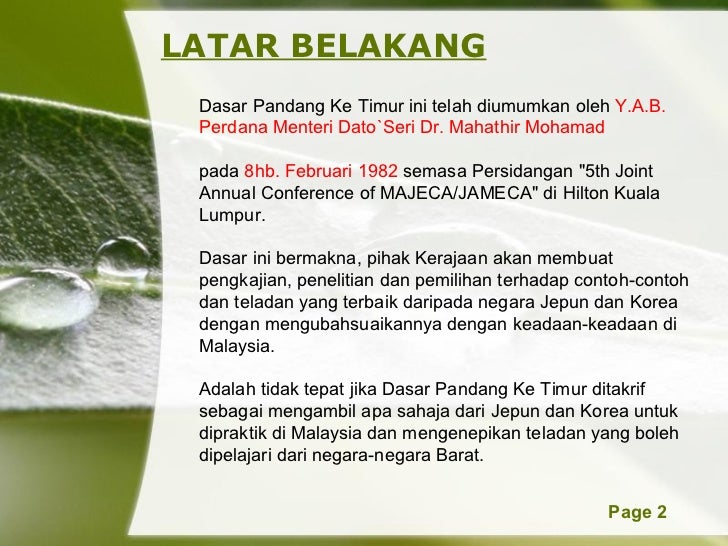 LATAR BELAKANG

Dasar Pandang Ke Timur ini telah diumumkan oleh Y.A.B. Perdana Menteri Dato`Seri Dr. Mahathir Mohamad

pada 8hb. Februari 1982 semasa Persidangan "5th Joint Annual Conference of MAJECA/JAMECA" di Hilton Kuala Lumpur.

Dasar ini bermakna, pihak Kerajaan akan membuat pengkajian, penelitian dan pemilihan terhadap contoh-contoh dan teladan yang terbaik daripada negara Jepun dan Korea dengan mengubahsuaikannya dengan keadaan-keadaan di Malaysia.

Adalah tidak tepat jika Dasar Pandang Ke Timur ditakrif sebagai mengambil apa sahaja dari Jepun dan Korea untuk dipraktik di Malaysia dan mengenepikan teladan yang boleh dipelajari dari negara-negara Barat.

Page 2